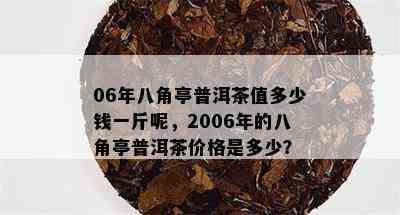 06年八角亭普洱茶值多少钱一斤呢，2006年的八角亭普洱茶价格是多少?